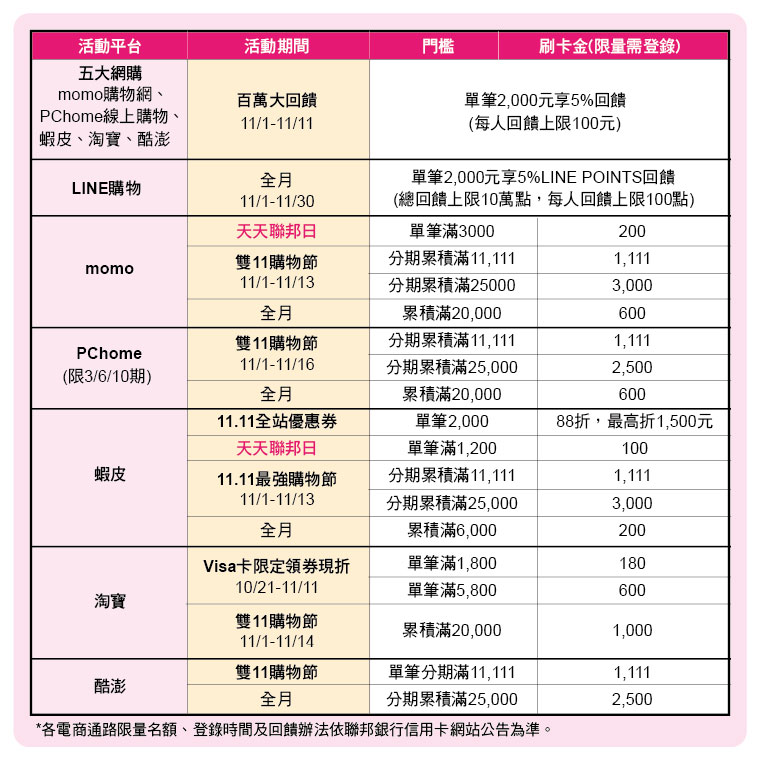 | 活動平台 | 活動期間 | 門檻 | 刷卡金(限量需登錄) |
|---|---|---|---|
| 五大網購 momo購物網、PChome線上購物、蝦皮、淘寶、酷澎 | 百萬大回饋 11/1-11/11 | 單筆2,000元享5%回饋 (每人回饋上限100元) | |
| LINE購物 | 全月 11/1-11/30 | 單筆2,000元享5%LINE POINTS回饋 (總回饋上限10萬點，每人回饋上限100點) | |
| momo | 天天聯邦日 | 單筆滿3000 | 200 |
| | 雙11購物節 11/1-11/13 | 分期累積滿11,111 | 1,111 |
| | | 分期累積滿25000 | 3,000 |
| | 全月 | 累積滿20,000 | 600 |
| PChome (限3/6/10期) | 雙11購物節 11/1-11/16 | 分期累積滿11,111 | 1,111 |
| | | 分期累積滿25,000 | 2,500 |
| | 全月 | 累積滿20,000 | 600 |
| 蝦皮 | 11.11全站優惠券 | 單筆2,000 | 88折，最高折1,500元 |
| | 天天聯邦日 | 單筆滿1,200 | 100 |
| | 11.11最強購物節 11/1-11/13 | 分期累積滿11,111 | 1,111 |
| | | 分期累積滿25,000 | 3,000 |
| | 全月 | 累積滿6,000 | 200 |
| 淘寶 | Visa卡限定領券現折 10/21-11/11 | 單筆滿1,800 | 180 |
| | | 單筆滿5,800 | 600 |
| | 雙11購物節 11/1-11/14 | 累積滿20,000 | 1,000 |
| 酷澎 | 雙11購物節 | 單筆分期滿11,111 | 1,111 |
| | 全月 | 分期累積滿25,000 | 2,500 |

*各電商通路限量名額、登錄時間及回饋辦法依聯邦銀行信用卡網站公告為準。